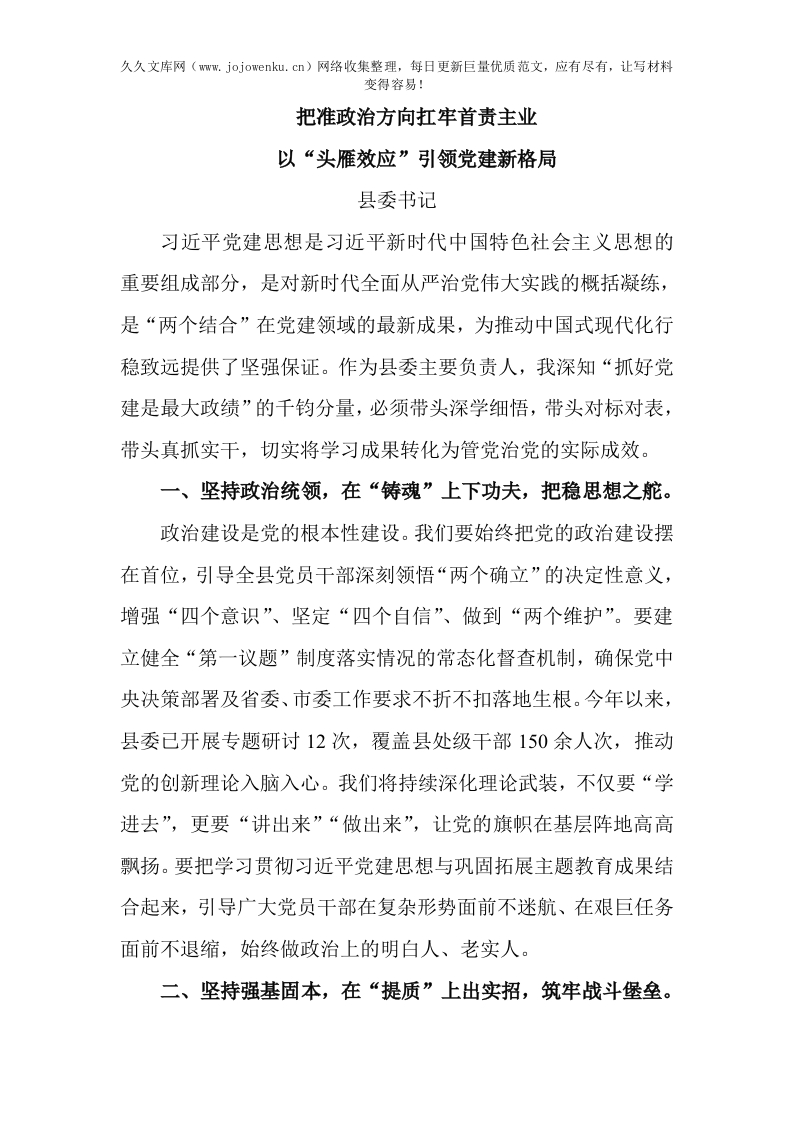 久久文库网（www.jojowenku.cn）网络收集整理，每日更新巨量优质范文，应有尽有，让写材料变得容易！

把准政治方向扛牢首责主业

以“头雁效应”引领党建新格局

县委书记

习近平党建思想是习近平新时代中国特色社会主义思想的重要组成部分，是对新时代全面从严治党伟大实践的概括凝练，是“两个结合”在党建领域的最新成果，为推动中国式现代化行稳致远提供了坚强保证。作为县委主要负责人，我深知“抓好党建是最大政绩”的千钧分量，必须带头深学细悟，带头对标对表，带头真抓实干，切实将学习成果转化为管党治党的实际成效。

一、坚持政治统领，在“铸魂”上下功夫，把稳思想之舵。

政治建设是党的根本性建设。我们要始终把党的政治建设摆在首位，引导全县党员干部深刻领悟“两个确立”的决定性意义，增强“四个意识”、坚定“四个自信”、做到“两个维护”。要建立健全“第一议题”制度落实情况的常态化督查机制，确保党中央决策部署及省委、市委工作要求不折不扣落地生根。今年以来，县委已开展专题研讨 12 次，覆盖县处级干部 150 余人次，推动党的创新理论入脑入心。我们将持续深化理论武装，不仅要“学进去”，更要“讲出来”“做出来”，让党的旗帜在基层阵地高高飘扬。要把学习贯彻习近平党建思想与巩固拓展主题教育成果结合起来，引导广大党员干部在复杂形势面前不迷航、在艰巨任务面前不退缩，始终做政治上的明白人、老实人。

二、坚持强基固本，在“提质”上出实招，筑牢战斗堡垒。